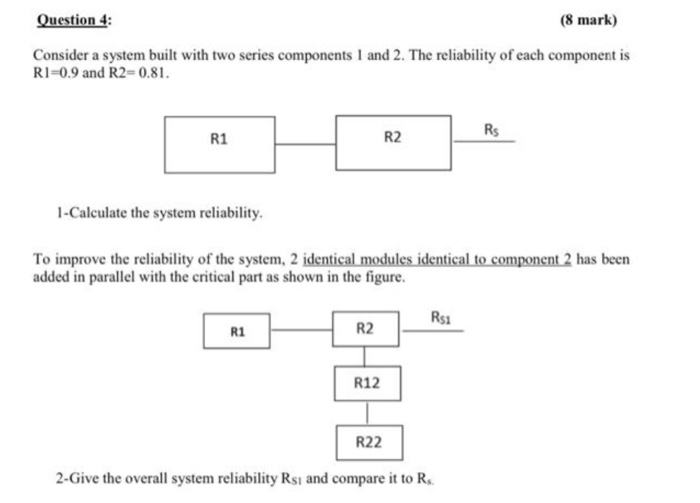 Question 4:

(8 mark)

Consider a system built with two series components 1 and 2. The reliability of each component is R1=0.9 and R2= 0.81.

R1

R2

$R_S$

1-Calculate the system reliability.

To improve the reliability of the system, 2 identical modules identical to component 2 has been added in parallel with the critical part as shown in the figure.

R1

R2

$R_{S1}$

R12

R22

2-Give the overall system reliability $R_{S1}$ and compare it to $R_s$.